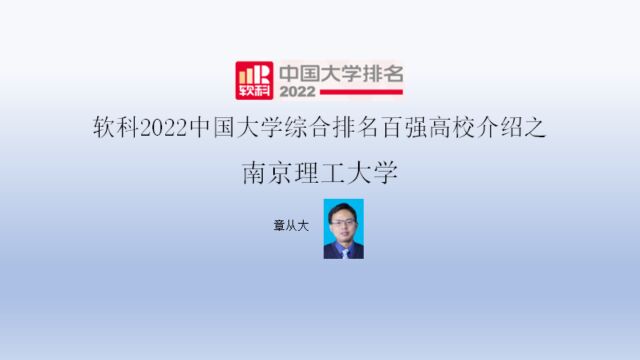 软科 中国大学排名 2022

软科2022中国大学综合排名百强高校介绍之

南京理工大学

章从大